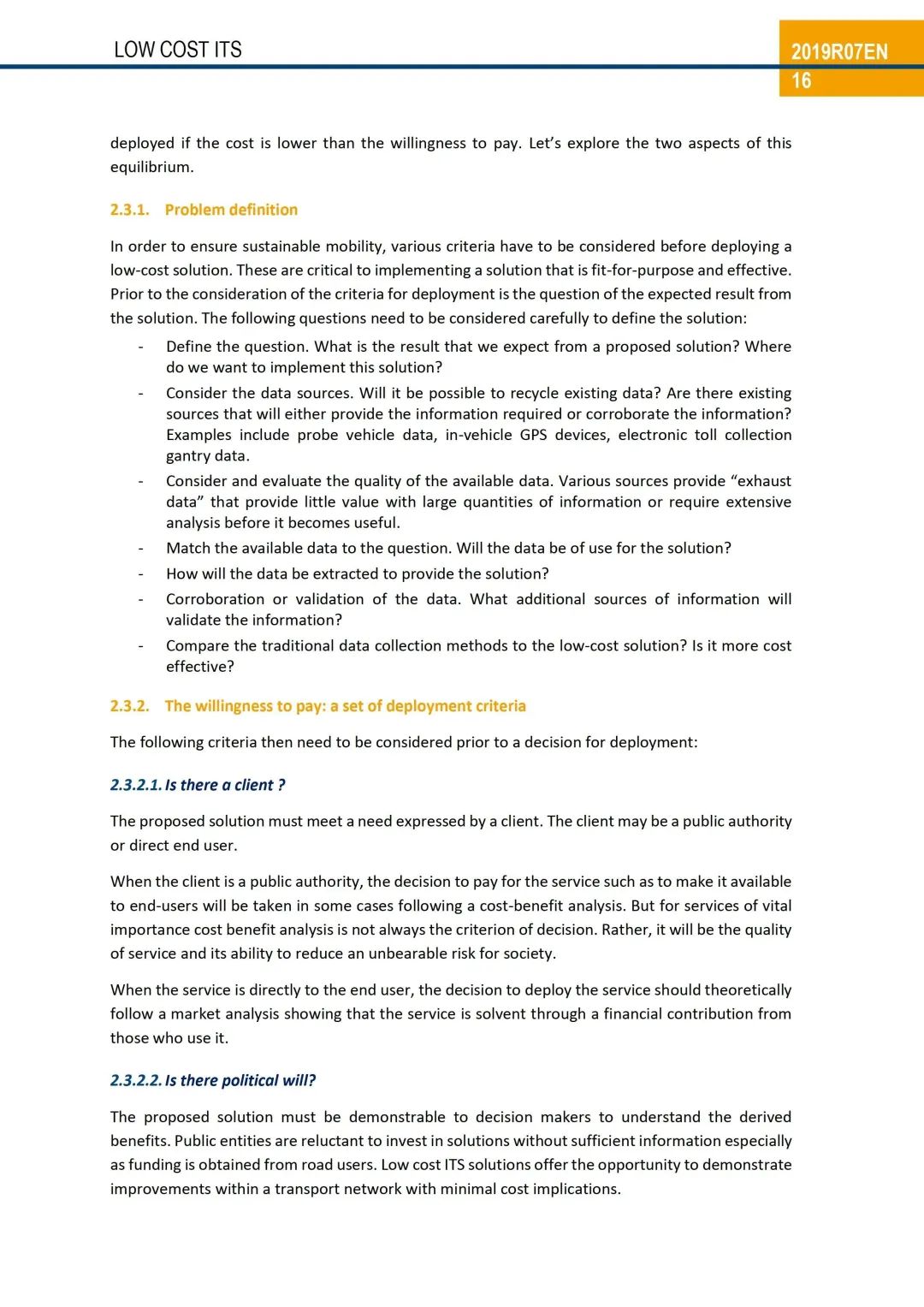 LOW COST ITS

2019R07EN
16

deployed if the cost is lower than the willingness to pay. Let's explore the two aspects of this equilibrium.

2.3.1. Problem definition

In order to ensure sustainable mobility, various criteria have to be considered before deploying a low-cost solution. These are critical to implementing a solution that is fit-for-purpose and effective. Prior to the consideration of the criteria for deployment is the question of the expected result from the solution. The following questions need to be considered carefully to define the solution:

- Define the question. What is the result that we expect from a proposed solution? Where do we want to implement this solution?
- Consider the data sources. Will it be possible to recycle existing data? Are there existing sources that will either provide the information required or corroborate the information? Examples include probe vehicle data, in-vehicle GPS devices, electronic toll collection gantry data.
- Consider and evaluate the quality of the available data. Various sources provide "exhaust data" that provide little value with large quantities of information or require extensive analysis before it becomes useful.
- Match the available data to the question. Will the data be of use for the solution?
- How will the data be extracted to provide the solution?
- Corroboration or validation of the data. What additional sources of information will validate the information?
- Compare the traditional data collection methods to the low-cost solution? Is it more cost effective?

2.3.2. The willingness to pay: a set of deployment criteria

The following criteria then need to be considered prior to a decision for deployment:

2.3.2.1. Is there a client ?

The proposed solution must meet a need expressed by a client. The client may be a public authority or direct end user.

When the client is a public authority, the decision to pay for the service such as to make it available to end-users will be taken in some cases following a cost-benefit analysis. But for services of vital importance cost benefit analysis is not always the criterion of decision. Rather, it will be the quality of service and its ability to reduce an unbearable risk for society.

When the service is directly to the end user, the decision to deploy the service should theoretically follow a market analysis showing that the service is solvent through a financial contribution from those who use it.

2.3.2.2. Is there political will?

The proposed solution must be demonstrable to decision makers to understand the derived benefits. Public entities are reluctant to invest in solutions without sufficient information especially as funding is obtained from road users. Low cost ITS solutions offer the opportunity to demonstrate improvements within a transport network with minimal cost implications.